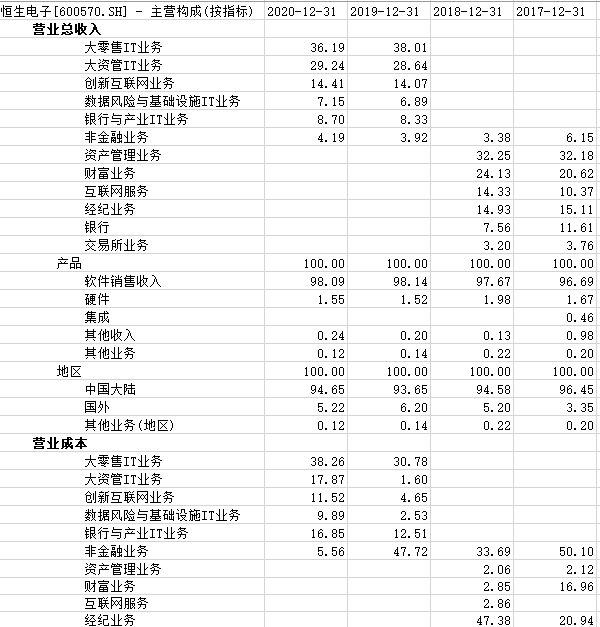 | 恒生电子[600570.SH] - 主营构成(按指标) | 2020-12-31 | 2019-12-31 | 2018-12-31 | 2017-12-31 |
|---|---|---|---|---|
| 营业总收入 | | | | |
| 大零售IT业务 | 36.19 | 38.01 | | |
| 大资管IT业务 | 29.24 | 28.64 | | |
| 创新互联网业务 | 14.41 | 14.07 | | |
| 数据风险与基础设施IT业务 | 7.15 | 6.89 | | |
| 银行与产业IT业务 | 8.70 | 8.33 | | |
| 非金融业务 | 4.19 | 3.92 | 3.38 | 6.15 |
| 资产管理业务 | | | 32.25 | 32.18 |
| 财富业务 | | | 24.13 | 20.62 |
| 互联网服务 | | | 14.33 | 10.37 |
| 经纪业务 | | | 14.93 | 15.11 |
| 银行 | | | 7.56 | 11.61 |
| 交易所业务 | | | 3.20 | 3.76 |
| 产品 | 100.00 | 100.00 | 100.00 | 100.00 |
| 软件销售收入 | 98.09 | 98.14 | 97.67 | 96.69 |
| 硬件 | 1.55 | 1.52 | 1.98 | 1.67 |
| 集成 | | | | 0.46 |
| 其他收入 | 0.24 | 0.20 | 0.13 | 0.98 |
| 其他业务 | 0.12 | 0.14 | 0.22 | 0.20 |
| 地区 | 100.00 | 100.00 | 100.00 | 100.00 |
| 中国大陆 | 94.65 | 93.65 | 94.58 | 96.45 |
| 国外 | 5.22 | 6.20 | 5.20 | 3.35 |
| 其他业务(地区) | 0.12 | 0.14 | 0.22 | 0.20 |
| 营业成本 | | | | |
| 大零售IT业务 | 38.26 | 30.78 | | |
| 大资管IT业务 | 17.87 | 1.60 | | |
| 创新互联网业务 | 11.52 | 4.65 | | |
| 数据风险与基础设施IT业务 | 9.89 | 2.53 | | |
| 银行与产业IT业务 | 16.85 | 12.51 | | |
| 非金融业务 | 5.56 | 47.72 | 33.69 | 50.10 |
| 资产管理业务 | | | 2.06 | 2.12 |
| 财富业务 | | | 2.85 | 16.96 |
| 互联网服务 | | | 2.86 | |
| 经纪业务 | | | 47.38 | 20.94 |